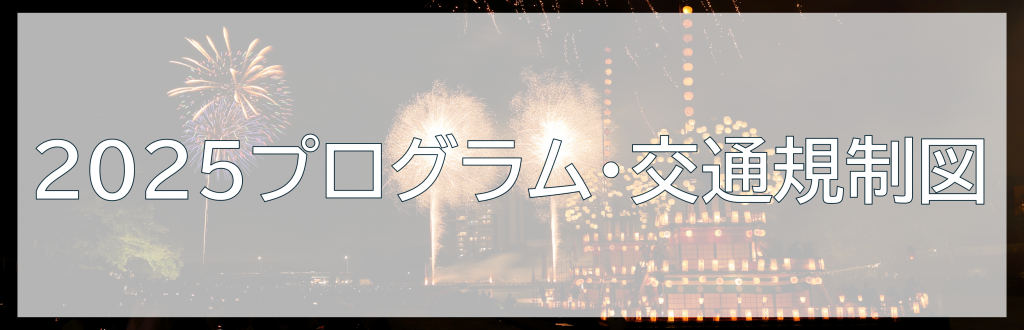 2025プログラム・交通規制図